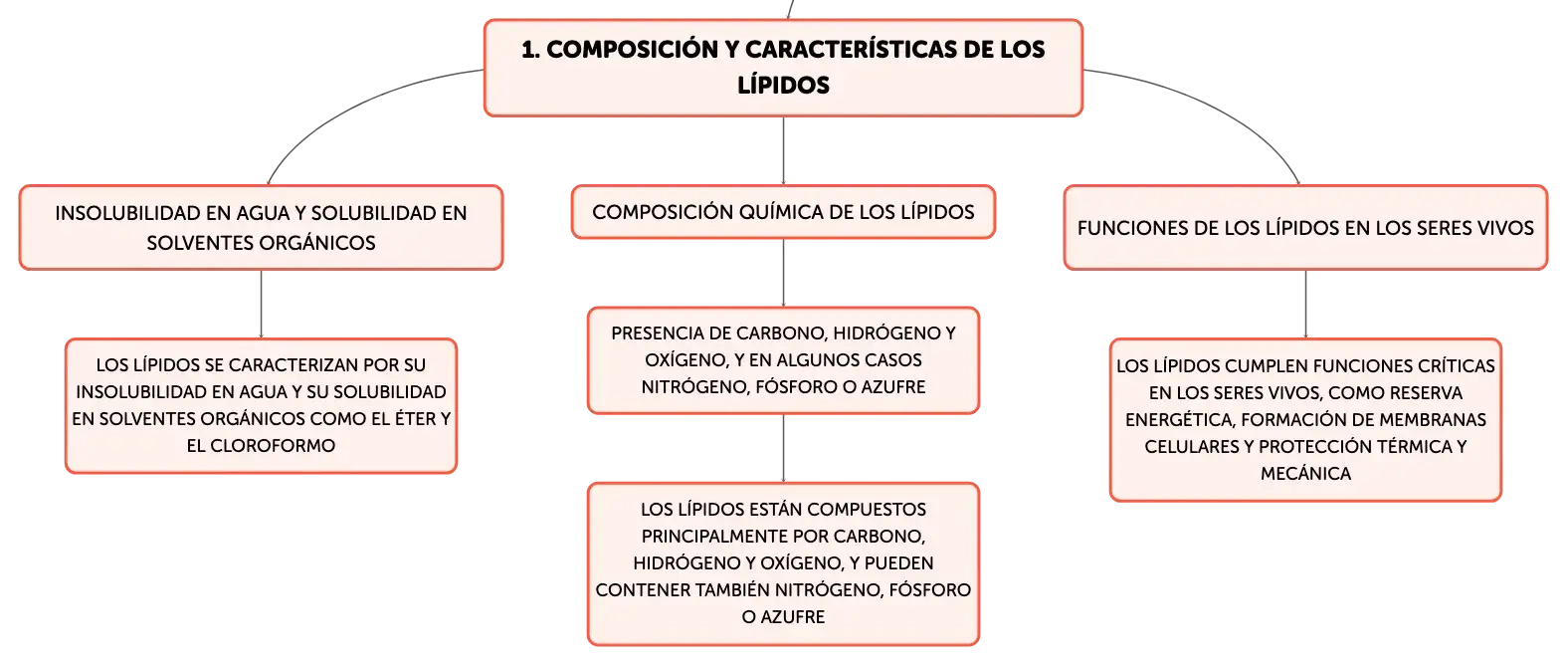 1. COMPOSICIÓN Y CARACTERÍSTICAS DE LOS LÍPIDOS

INSOLUBILIDAD EN AGUA Y SOLUBILIDAD EN SOLVENTES ORGÁNICOS

LOS LÍPIDOS SE CARACTERIZAN POR SU INSOLUBILIDAD EN AGUA Y SU SOLUBILIDAD EN SOLVENTES ORGÁNICOS COMO EL ÉTER Y EL CLOROFORMO

COMPOSICIÓN QUÍMICA DE LOS LÍPIDOS

PRESENCIA DE CARBONO, HIDRÓGENO Y OXÍGENO, Y EN ALGUNOS CASOS NITRÓGENO, FÓSFORO O AZUFRE

LOS LÍPIDOS ESTÁN COMPUESTOS PRINCIPALMENTE POR CARBONO, HIDRÓGENO Y OXÍGENO, Y PUEDEN CONTENER TAMBIÉN NITRÓGENO, FÓSFORO O AZUFRE

FUNCIONES DE LOS LÍPIDOS EN LOS SERES VIVOS

LOS LÍPIDOS CUMPLEN FUNCIONES CRÍTICAS EN LOS SERES VIVOS, COMO RESERVA ENERGÉTICA, FORMACIÓN DE MEMBRANAS CELULARES Y PROTECCIÓN TÉRMICA Y MECÁNICA